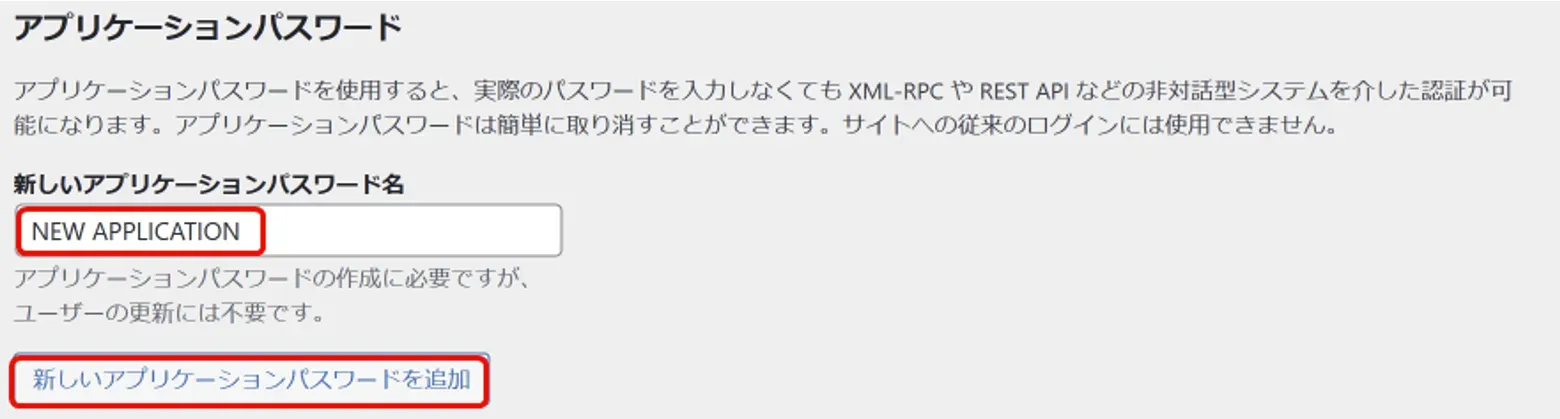 アプリケーションパスワード

アプリケーションパスワードを使用すると、実際のパスワードを入力しなくても XML-RPC や REST API などの非対話型システムを介した認証が可能になります。アプリケーションパスワードは簡単に取り消すことができます。サイトへの従来のログインには使用できません。

新しいアプリケーションパスワード名

NEW APPLICATION

アプリケーションパスワードの作成に必要ですが、ユーザーの更新には不要です。

新しいアプリケーションパスワードを追加